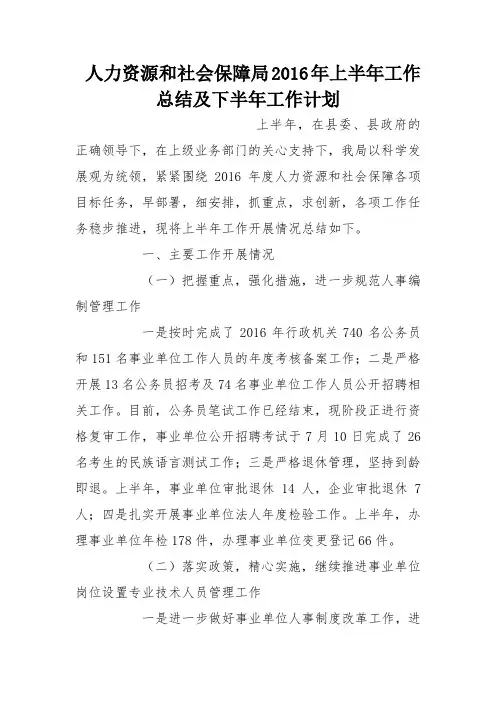 人力资源和社会保障局2016年上半年工作总结及下半年工作计划

上半年，在县委、县政府的正确领导下，在上级业务部门的关心支持下，我局以科学发展观为统领，紧紧围绕 2016 年度人力资源和社会保障各项目标任务，早部署，细安排，抓重点，求创新，各项工作任务稳步推进，现将上半年工作开展情况总结如下。

一、主要工作开展情况

（一）把握重点，强化措施，进一步规范人事编制管理工作

一是按时完成了 2016 年行政机关 740 名公务员和 151 名事业单位工作人员的年度考核备案工作；二是严格开展 13 名公务员招考及 74 名事业单位工作人员公开招聘相关工作。目前，公务员笔试工作已经结束，现阶段正进行资格复审工作，事业单位公开招聘考试于 7 月 10 日完成了 26 名考生的民族语言测试工作；三是严格退休管理，坚持到龄即退。上半年，事业单位审批退休 14 人，企业审批退休 7 人；四是扎实开展事业单位法人年度检验工作。上半年，办理事业单位年检 178 件，办理事业单位变更登记 66 件。

（二）落实政策，精心实施，继续推进事业单位岗位设置专业技术人员管理工作

一是进一步做好事业单位人事制度改革工作，进